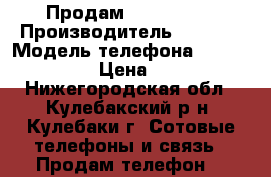 Продам
Производитель
Модель телефона
Цена
Нижегородская обл
Кулебакский р н
Кулебаки г  Сотовые телефоны и связь
Продам телефон